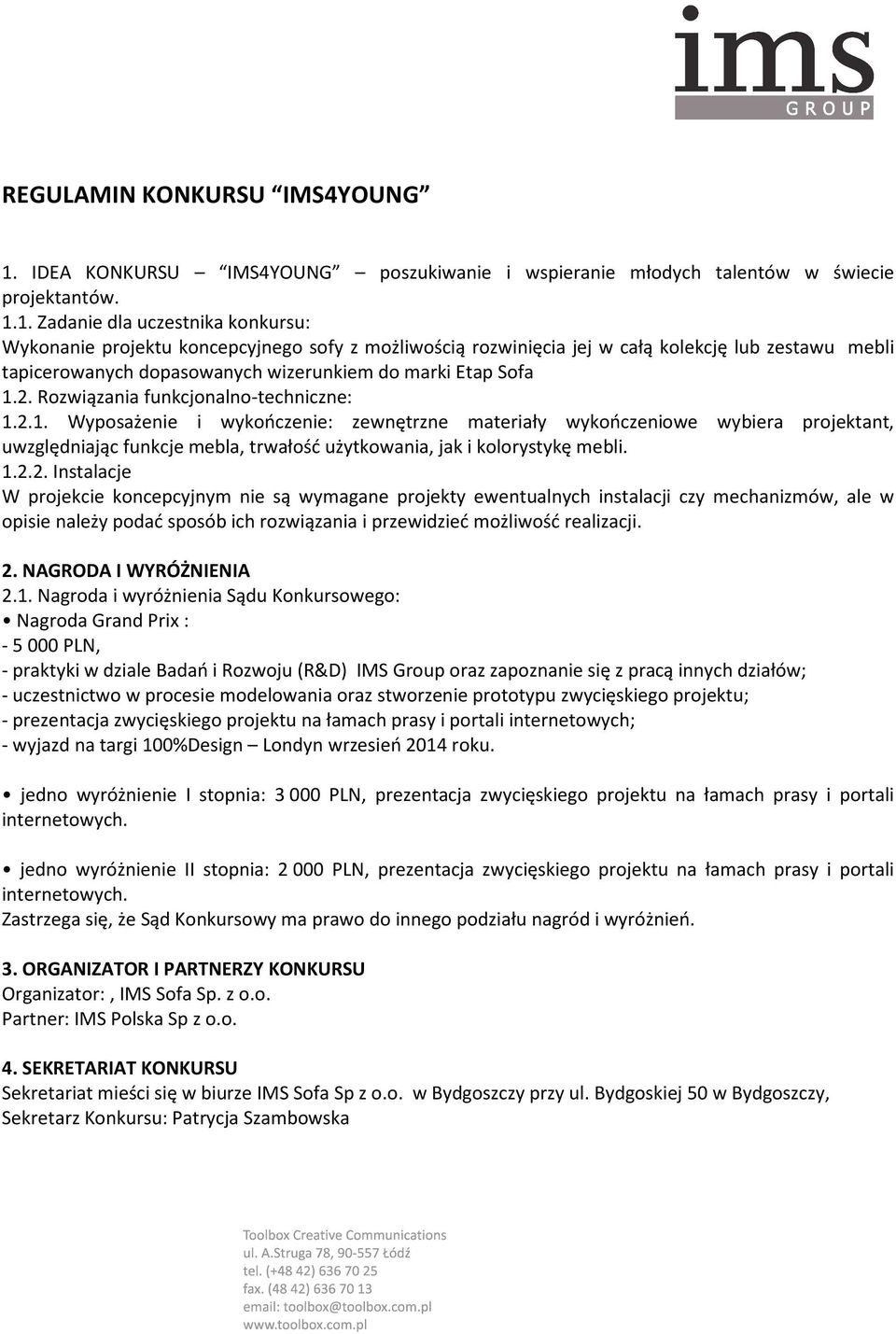 ims
GROUP

REGULAMIN KONKURSU “IMS4YOUNG”

1. IDEA KONKURSU – “IMS4YOUNG” poszukiwanie i wspieranie młodych talentów w świecie projektantów.
1.1. Zadanie dla uczestnika konkursu:
Wykonanie projektu koncepcyjnego sofy z możliwością rozwinięcia jej w całą kolekcję lub zestawu mebli tapicerowanych dopasowanych wizerunkiem do marki Etap Sofa
1.2. Rozwiązania funkcjonalno-techniczne:
1.2.1. Wyposażenie i wykończenie: zewnętrzne materiały wykończeniowe wybiera projektant, uwzględniając funkcje mebla, trwałość użytkowania, jak i kolorystykę mebli.
1.2.2. Instalacje
W projekcie koncepcyjnym nie są wymagane projekty ewentualnych instalacji czy mechanizmów, ale w opisie należy podać sposób ich rozwiązania i przewidzieć możliwość realizacji.

2. NAGRODA I WYRÓŻNIENIA
2.1. Nagroda i wyróżnienia Sądu Konkursowego:
• Nagroda Grand Prix :
- 5 000 PLN,
- praktyki w dziale Badań i Rozwoju (R&D) IMS Group oraz zapoznanie się z pracą innych działów;
- uczestnictwo w procesie modelowania oraz stworzenie prototypu zwycięskiego projektu;
- prezentacja zwycięskiego projektu na łamach prasy i portali internetowych;
- wyjazd na targi 100%Design – Londyn wrzesień 2014 roku.

• jedno wyróżnienie I stopnia: 3 000 PLN, prezentacja zwycięskiego projektu na łamach prasy i portali internetowych.

• jedno wyróżnienie II stopnia: 2 000 PLN, prezentacja zwycięskiego projektu na łamach prasy i portali internetowych.
Zastrzega się, że Sąd Konkursowy ma prawo do innego podziału nagród i wyróżnień.

3. ORGANIZATOR I PARTNERZY KONKURSU
Organizator: , IMS Sofa Sp. z o.o.
Partner: IMS Polska Sp z o.o.

4. SEKRETARIAT KONKURSU
Sekretariat mieści się w biurze IMS Sofa Sp z o.o. w Bydgoszczy przy ul. Bydgoskiej 50 w Bydgoszczy,
Sekretarz Konkursu: Patrycja Szambowska

Toolbox Creative Communications
ul. A.Struga 78, 90-557 Łódź
tel. (+48 42) 636 70 25
fax. (48 42) 636 70 13
email: toolbox@toolbox.com.pl
www.toolbox.com.pl